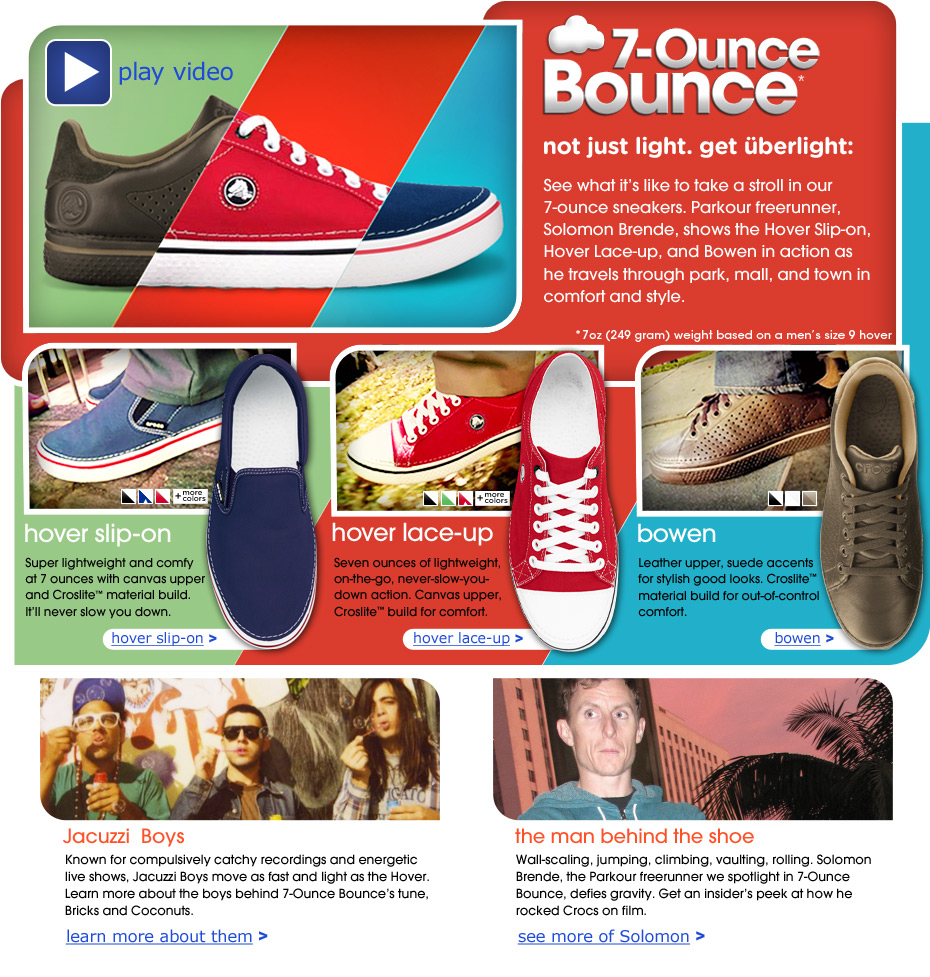 play video

7-Ounce Bounce*

not just light. get überlight:

See what it's like to take a stroll in our 7-ounce sneakers. Parkour freerunner, Solomon Brende, shows the Hover Slip-on, Hover Lace-up, and Bowen in action as he travels through park, mall, and town in comfort and style.

*7oz (249 gram) weight based on a men's size 9 hover

+ more colors

hover slip-on

Super lightweight and comfy at 7 ounces with canvas upper and Croslite™ material build. It'll never slow you down.

hover slip-on >

+ more colors

hover lace-up

Seven ounces of lightweight, on-the-go, never-slow-you-down action. Canvas upper, Croslite™ build for comfort.

hover lace-up >

bowen

Leather upper, suede accents for stylish good looks. Croslite™ material build for out-of-control comfort.

bowen >

Jacuzzi Boys

Known for compulsively catchy recordings and energetic live shows, Jacuzzi Boys move as fast and light as the Hover. Learn more about the boys behind 7-Ounce Bounce's tune, Bricks and Coconuts.

learn more about them >

the man behind the shoe

Wall-scaling, jumping, climbing, vaulting, rolling. Solomon Brende, the Parkour freerunner we spotlight in 7-Ounce Bounce, defies gravity. Get an insider's peek at how he rocked Crocs on film.

see more of Solomon >